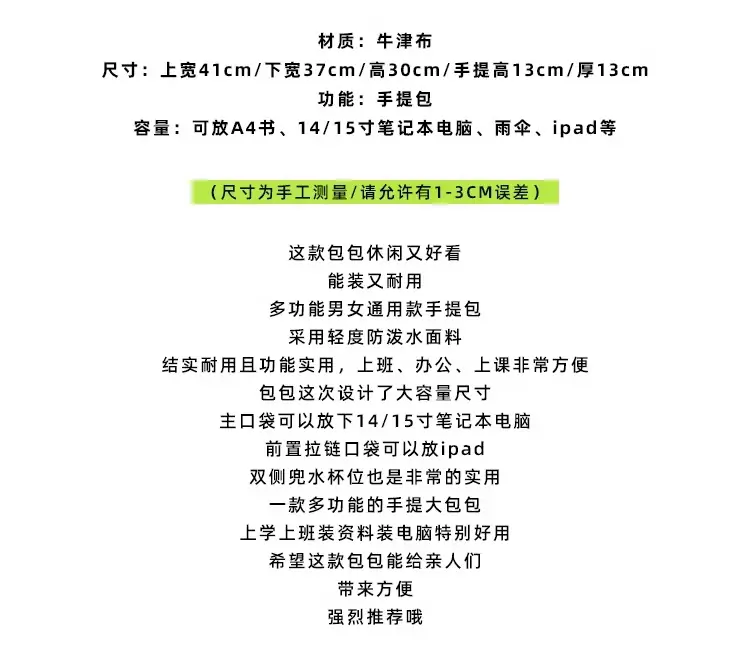 材质：牛津布
尺寸：上宽41cm/下宽37cm/高30cm/手提高13cm/厚13cm
功能：手提包
容量：可放A4书、14/15寸笔记本电脑、雨伞、ipad等

（尺寸为手工测量/请允许有1-3CM误差）

这款包包休闲又好看
能装又耐用
多功能男女通用款手提包
采用轻度防泼水面料
结实耐用且功能实用，上班、办公、上课非常方便
包包这次设计了大容量尺寸
主口袋可以放下14/15寸笔记本电脑
前置拉链口袋可以放ipad
双侧兜水杯位也是非常的实用
一款多功能的手提大包包
上学上班装资料装电脑特别好用
希望这款包包能给亲人们
带来方便
强烈推荐哦